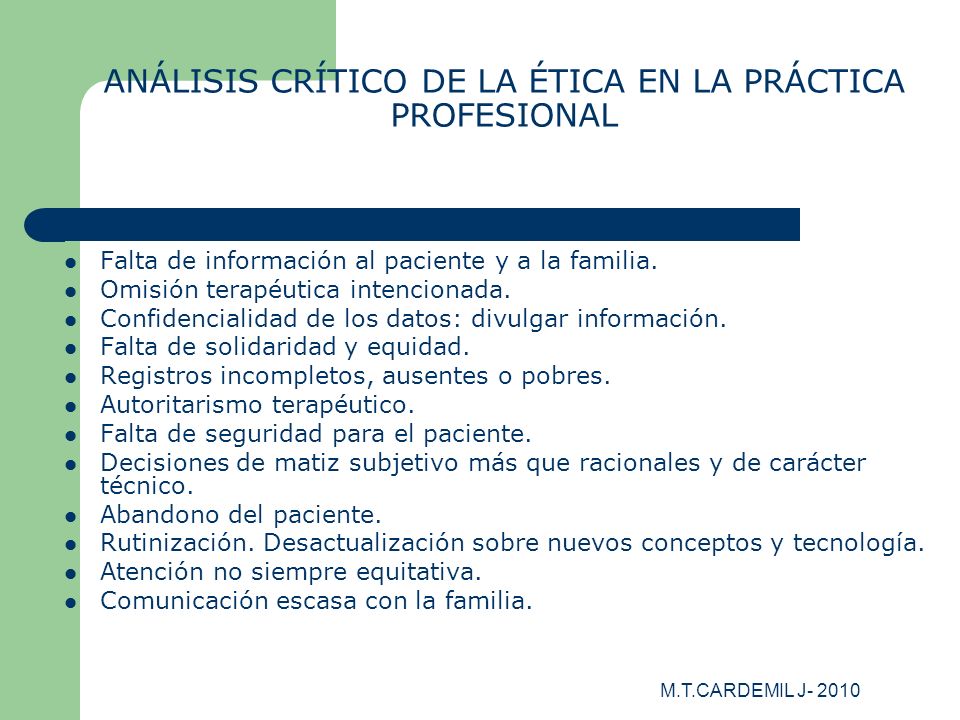 ANÁLISIS CRÍTICO DE LA ÉTICA EN LA PRÁCTICA PROFESIONAL

- Falta de información al paciente y a la familia.
- Omisión terapéutica intencionada.
- Confidencialidad de los datos: divulgar información.
- Falta de solidaridad y equidad.
- Registros incompletos, ausentes o pobres.
- Autoritarismo terapéutico.
- Falta de seguridad para el paciente.
- Decisiones de matiz subjetivo más que racionales y de carácter técnico.
- Abandono del paciente.
- Rutinización. Desactualización sobre nuevos conceptos y tecnología.
- Atención no siempre equitativa.
- Comunicación escasa con la familia.

M.T.CARDEMIL J- 2010